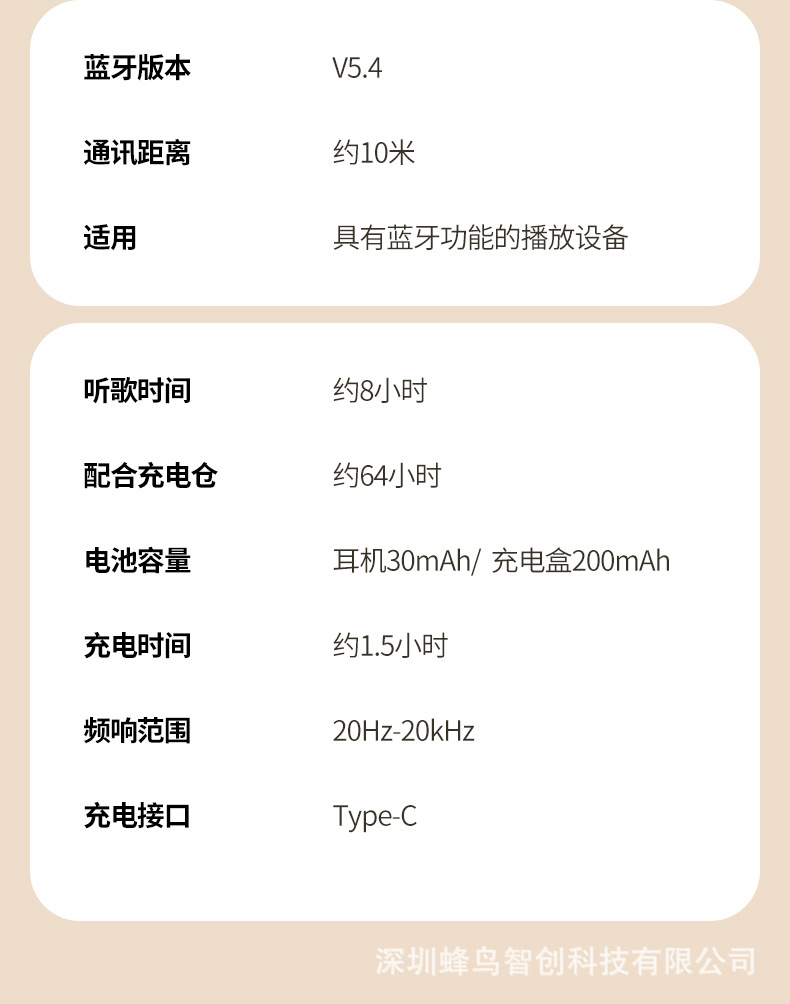 蓝牙版本 V5.4

通讯距离 约10米

适用 具有蓝牙功能的播放设备

听歌时间 约8小时

配合充电仓 约64小时

电池容量 耳机30mAh/ 充电盒200mAh

充电时间 约1.5小时

频响范围 20Hz-20kHz

充电接口 Type-C

深圳蜂鸟智创科技有限公司